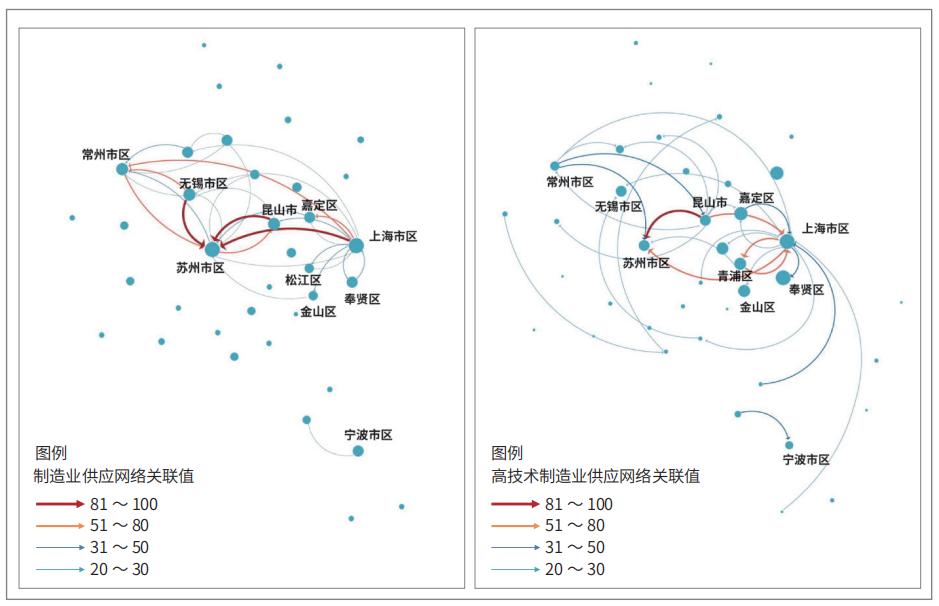 常州市区
无锡市区
昆山市
嘉定区
上海市区
苏州市区
松江区
奉贤区
金山区
宁波市区

图例
制造业供应网络关联值
81 ～ 100
51 ～ 80
31 ～ 50
20 ～ 30

常州市区
无锡市区
昆山市
嘉定区
上海市区
苏州市区
青浦区
奉贤区
金山区
宁波市区

图例
高技术制造业供应网络关联值
81 ～ 100
51 ～ 80
31 ～ 50
20 ～ 30